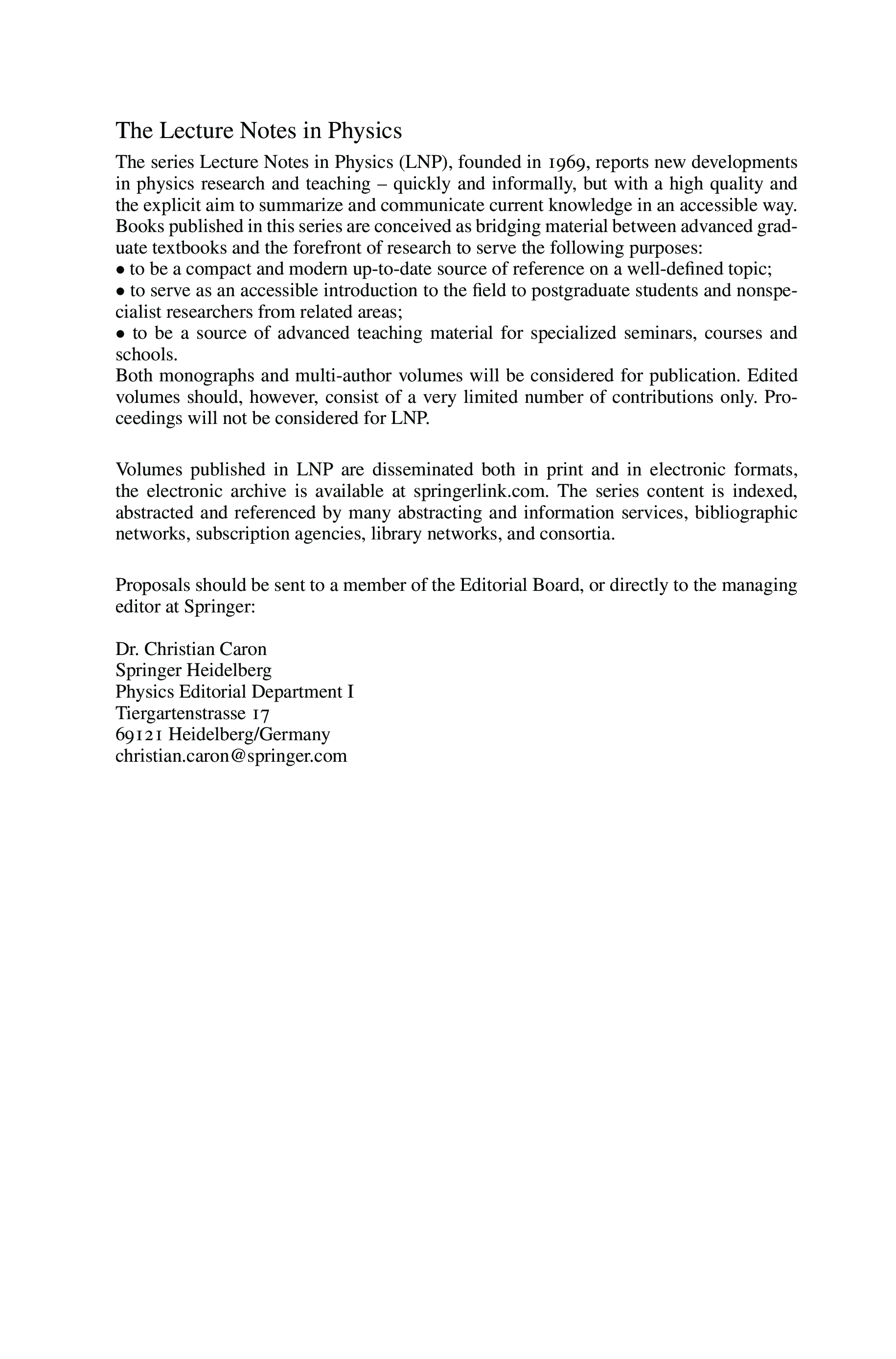 The Lecture Notes in Physics

The series Lecture Notes in Physics (LNP), founded in 1969, reports new developments in physics research and teaching – quickly and informally, but with a high quality and the explicit aim to summarize and communicate current knowledge in an accessible way. Books published in this series are conceived as bridging material between advanced graduate textbooks and the forefront of research to serve the following purposes:
• to be a compact and modern up-to-date source of reference on a well-defined topic;
• to serve as an accessible introduction to the field to postgraduate students and nonspecialist researchers from related areas;
• to be a source of advanced teaching material for specialized seminars, courses and schools.
Both monographs and multi-author volumes will be considered for publication. Edited volumes should, however, consist of a very limited number of contributions only. Proceedings will not be considered for LNP.

Volumes published in LNP are disseminated both in print and in electronic formats, the electronic archive is available at springerlink.com. The series content is indexed, abstracted and referenced by many abstracting and information services, bibliographic networks, subscription agencies, library networks, and consortia.

Proposals should be sent to a member of the Editorial Board, or directly to the managing editor at Springer:

Dr. Christian Caron
Springer Heidelberg
Physics Editorial Department I
Tiergartenstrasse 17
69121 Heidelberg/Germany
christian.caron@springer.com